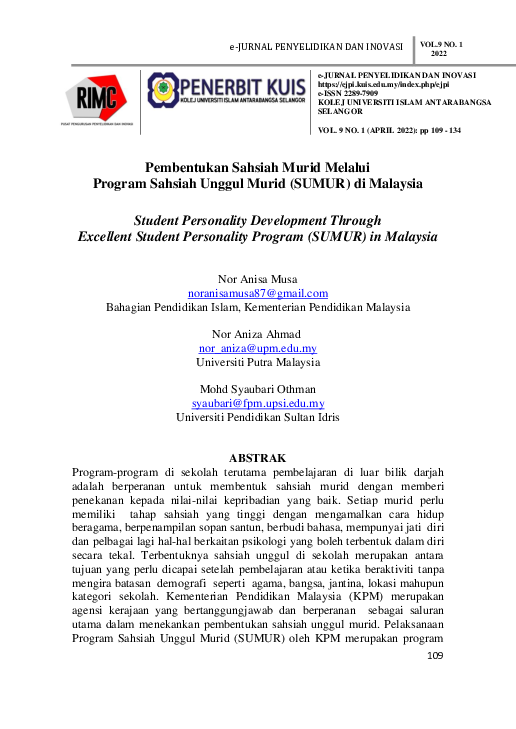 e-JURNAL PENYELIDIKAN DAN INOVASI

VOL.9 NO. 1
2022

RIMC

PUSAT PENGURUSAN PENYELIDIKAN DAN INOVASI

PENERBIT KUIS

KOLEJ UNIVERSITI ISLAM ANTARABANGSA SELANGOR

e-JURNAL PENYELIDIKAN DAN INOVASI
https://ejpi.kuis.edu.my/index.php/ejpi
e-ISSN 2289-7909
KOLEJ UNIVERSITI ISLAM ANTARABANGSA SELANGOR

VOL. 9 NO. 1 (APRIL 2022): pp 109 - 134

Pembentukan Sahsiah Murid Melalui
Program Sahsiah Unggul Murid (SUMUR) di Malaysia

Student Personality Development Through
Excellent Student Personality Program (SUMUR) in Malaysia

Nor Anisa Musa
noranisamusa87@gmail.com
Bahagian Pendidikan Islam, Kementerian Pendidikan Malaysia

Nor Aniza Ahmad
nor_aniza@upm.edu.my
Universiti Putra Malaysia

Mohd Syaubari Othman
syaubari@fpm.upsi.edu.my
Universiti Pendidikan Sultan Idris

ABSTRAK

Program-program di sekolah terutama pembelajaran di luar bilik darjah adalah berperanan untuk membentuk sahsiah murid dengan memberi penekanan kepada nilai-nilai kepribadian yang baik. Setiap murid perlu memiliki tahap sahsiah yang tinggi dengan mengamalkan cara hidup beragama, berpenampilan sopan santun, berbudi bahasa, mempunyai jati diri dan pelbagai lagi hal-hal berkaitan psikologi yang boleh terbentuk dalam diri secara tekal. Terbentuknya sahsiah unggul di sekolah merupakan antara tujuan yang perlu dicapai setelah pembelajaran atau ketika beraktiviti tanpa mengira batasan demografi seperti agama, bangsa, jantina, lokasi mahupun kategori sekolah. Kementerian Pendidikan Malaysia (KPM) merupakan agensi kerajaan yang bertanggungjawab dan berperanan sebagai saluran utama dalam menekankan pembentukan sahsiah unggul murid. Pelaksanaan Program Sahsiah Unggul Murid (SUMUR) oleh KPM merupakan program

109